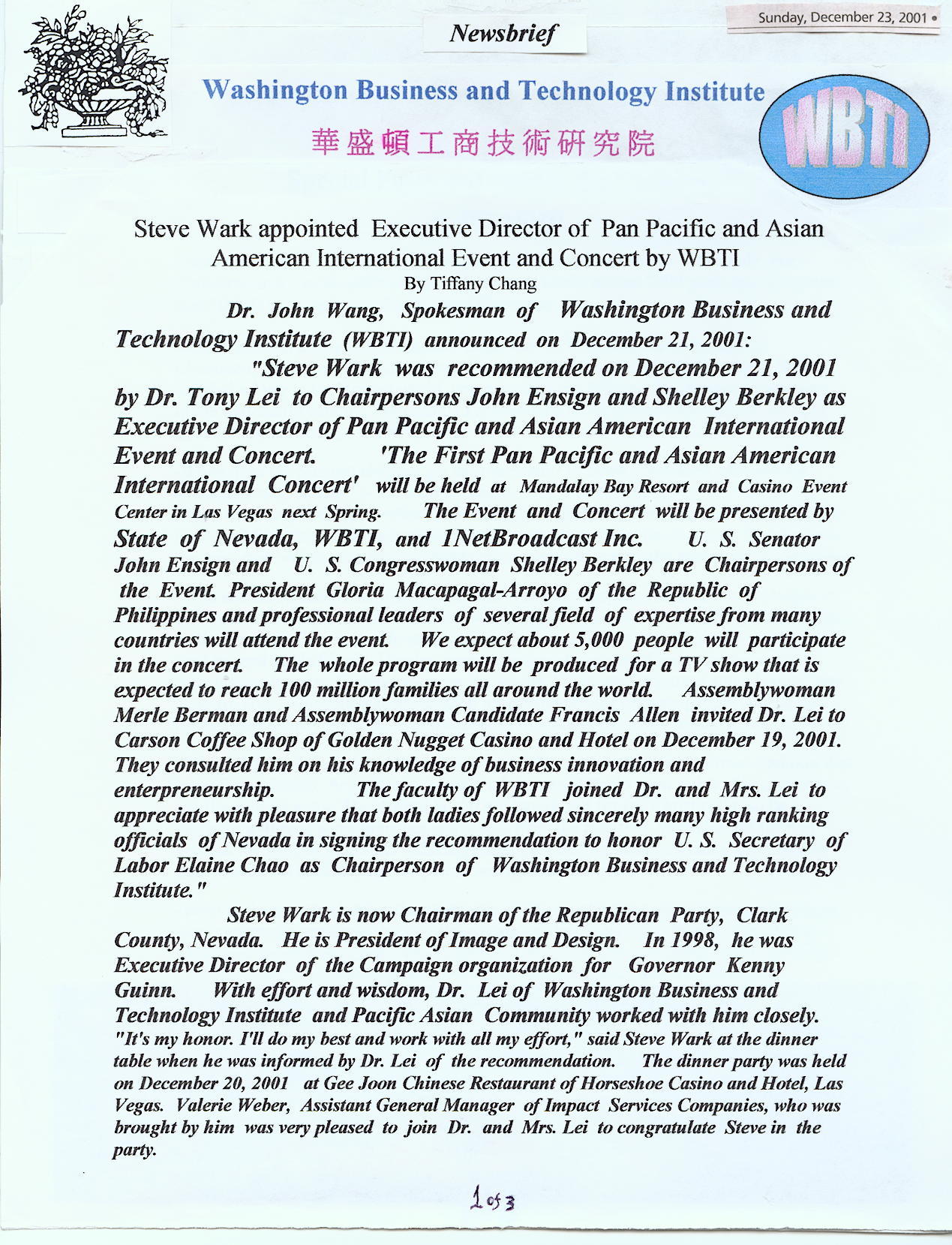 Newsbrief

Sunday, December 23, 2001 •

Washington Business and Technology Institute

華盛頓工商技術研究院

WBTI

Steve Wark appointed Executive Director of Pan Pacific and Asian American International Event and Concert by WBTI

By Tiffany Chang

Dr. John Wang, Spokesman of Washington Business and Technology Institute (WBTI) announced on December 21, 2001:

"Steve Wark was recommended on December 21, 2001 by Dr. Tony Lei to Chairpersons John Ensign and Shelley Berkley as Executive Director of Pan Pacific and Asian American International Event and Concert. 'The First Pan Pacific and Asian American International Concert' will be held at Mandalay Bay Resort and Casino Event Center in Las Vegas next Spring. The Event and Concert will be presented by State of Nevada, WBTI, and 1NetBroadcast Inc. U. S. Senator John Ensign and U. S. Congresswoman Shelley Berkley are Chairpersons of the Event. President Gloria Macapagal-Arroyo of the Republic of Philippines and professional leaders of several field of expertise from many countries will attend the event. We expect about 5,000 people will participate in the concert. The whole program will be produced for a TV show that is expected to reach 100 million families all around the world. Assemblywoman Merle Berman and Assemblywoman Candidate Francis Allen invited Dr. Lei to Carson Coffee Shop of Golden Nugget Casino and Hotel on December 19, 2001. They consulted him on his knowledge of business innovation and enterpreneurship. The faculty of WBTI joined Dr. and Mrs. Lei to appreciate with pleasure that both ladies followed sincerely many high ranking officials of Nevada in signing the recommendation to honor U. S. Secretary of Labor Elaine Chao as Chairperson of Washington Business and Technology Institute."

Steve Wark is now Chairman of the Republican Party, Clark County, Nevada. He is President of Image and Design. In 1998, he was Executive Director of the Campaign organization for Governor Kenny Guinn. With effort and wisdom, Dr. Lei of Washington Business and Technology Institute and Pacific Asian Community worked with him closely. "It's my honor. I'll do my best and work with all my effort," said Steve Wark at the dinner table when he was informed by Dr. Lei of the recommendation. The dinner party was held on December 20, 2001 at Gee Joon Chinese Restaurant of Horseshoe Casino and Hotel, Las Vegas. Valerie Weber, Assistant General Manager of Impact Services Companies, who was brought by him was very pleased to join Dr. and Mrs. Lei to congratulate Steve in the party.

1 of 3